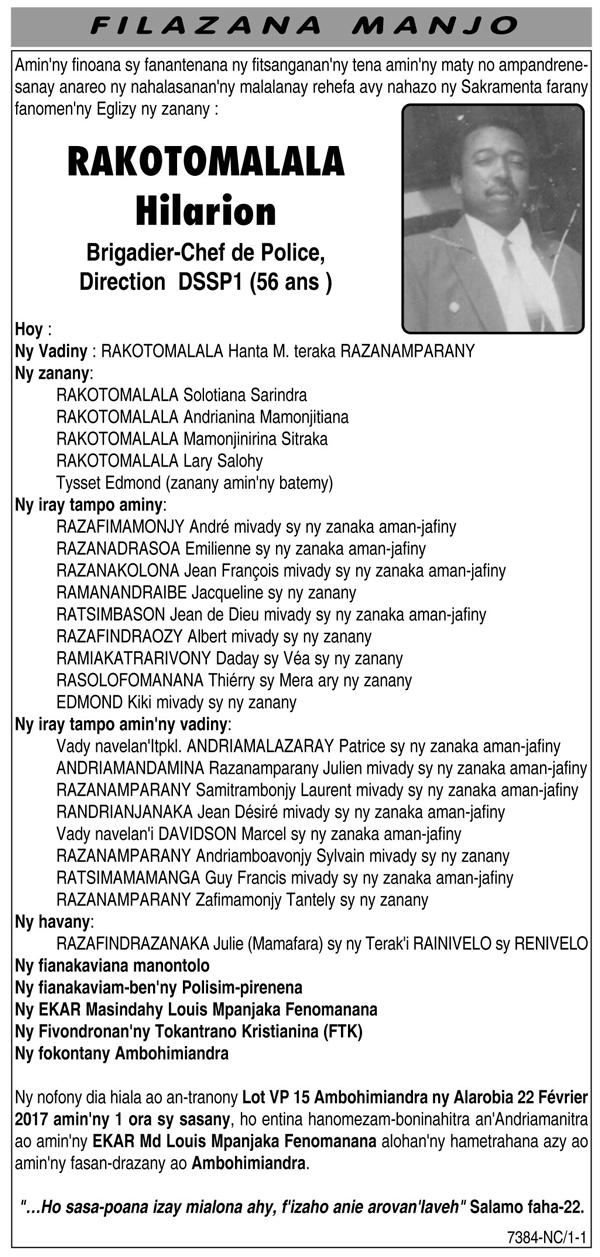 FILAZANA MANJO

Amin'ny finoana sy fanantenana ny fitsanganan'ny tena amin'ny maty no ampandrenesanay anareo ny nahalasanan'ny malalanay rehefa avy nahazo ny Sakramenta farany fanomen'ny Eglizy ny zanany :

RAKOTOMALALA Hilarion

Brigadier-Chef de Police, Direction DSSP1 (56 ans )

Hoy :
Ny Vadiny : RAKOTOMALALA Hanta M. teraka RAZANAMPARANY
Ny zanany:
RAKOTOMALALA Solotiana Sarindra
RAKOTOMALALA Andrianina Mamonjitiana
RAKOTOMALALA Mamonjinirina Sitraka
RAKOTOMALALA Lary Salohy
Tysset Edmond (zanany amin'ny batemy)
Ny iray tampo aminy:
RAZAFIMAMONJY André mivady sy ny zanaka aman-jafiny
RAZANADRASOA Emilienne sy ny zanaka aman-jafiny
RAZANAKOLONA Jean François mivady sy ny zanaka aman-jafiny
RAMANANDRAIBE Jacqueline sy ny zanany
RATSIMBASON Jean de Dieu mivady sy ny zanaka aman-jafiny
RAZAFINDRAOZY Albert mivady sy ny zanany
RAMIAKATRARIVONY Daday sy Véa sy ny zanany
RASOLOFOMANANA Thiérry sy Mera ary ny zanany
EDMOND Kiki mivady sy ny zanany
Ny iray tampo amin'ny vadiny:
Vady navelan'Itpkl. ANDRIAMALAZARAY Patrice sy ny zanaka aman-jafiny
ANDRIAMANDAMINA Razanamparany Julien mivady sy ny zanaka aman-jafiny
RAZANAMPARANY Samitrambonjy Laurent mivady sy ny zanaka aman-jafiny
RANDRIANJANAKA Jean Désiré mivady sy ny zanaka aman-jafiny
Vady navelan'i DAVIDSON Marcel sy ny zanaka aman-jafiny
RAZANAMPARANY Andriamboavonjy Sylvain mivady sy ny zanany
RATSIMAMAMANGA Guy Francis mivady sy ny zanaka aman-jafiny
RAZANAMPARANY Zafimamonjy Tantely sy ny zanany
Ny havany:
RAZAFINDRAZANAKA Julie (Mamafara) sy ny Terak'i RAINIVELO sy RENIVELO
Ny fianakaviana manontolo
Ny fianakaviam-ben'ny Polisim-pirenena
Ny EKAR Masindahy Louis Mpanjaka Fenomanana
Ny Fivondronan'ny Tokantrano Kristianina (FTK)
Ny fokontany Ambohimiandra

Ny nofony dia hiala ao an-tranony Lot VP 15 Ambohimiandra ny Alarobia 22 Février 2017 amin'ny 1 ora sy sasany, ho entina hanomezam-boninahitra an'Andriamanitra ao amin'ny EKAR Md Louis Mpanjaka Fenomanana alohan'ny hametrahana azy ao amin'ny fasan-drazany ao Ambohimiandra.

"...Ho sasa-poana izay mialona ahy, f'izaho anie arovan'laveh" Salamo faha-22.

7384-NC/1-1